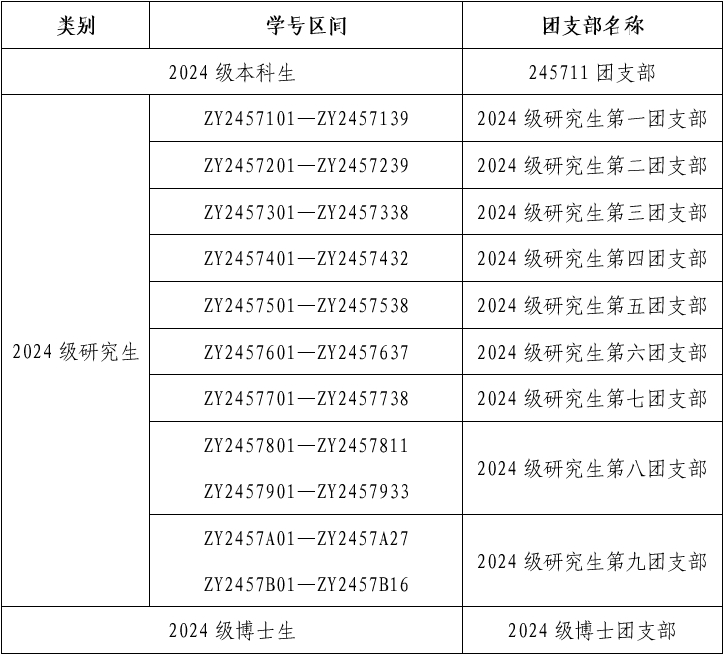 | 类别 | 学号区间 | 团支部名称 |
|---|---|---|
| 2024级本科生 |  | 245711团支部 |
| 2024级研究生 | ZY2457101—ZY2457139 | 2024级研究生第一团支部 |
|  | ZY2457201—ZY2457239 | 2024级研究生第二团支部 |
|  | ZY2457301—ZY2457338 | 2024级研究生第三团支部 |
|  | ZY2457401—ZY2457432 | 2024级研究生第四团支部 |
|  | ZY2457501—ZY2457538 | 2024级研究生第五团支部 |
|  | ZY2457601—ZY2457637 | 2024级研究生第六团支部 |
|  | ZY2457701—ZY2457738 | 2024级研究生第七团支部 |
|  | ZY2457801—ZY2457811 ZY2457901—ZY2457933 | 2024级研究生第八团支部 |
|  | ZY2457A01—ZY2457A27 ZY2457B01—ZY2457B16 | 2024级研究生第九团支部 |
| 2024级博士生 |  | 2024级博士团支部 |